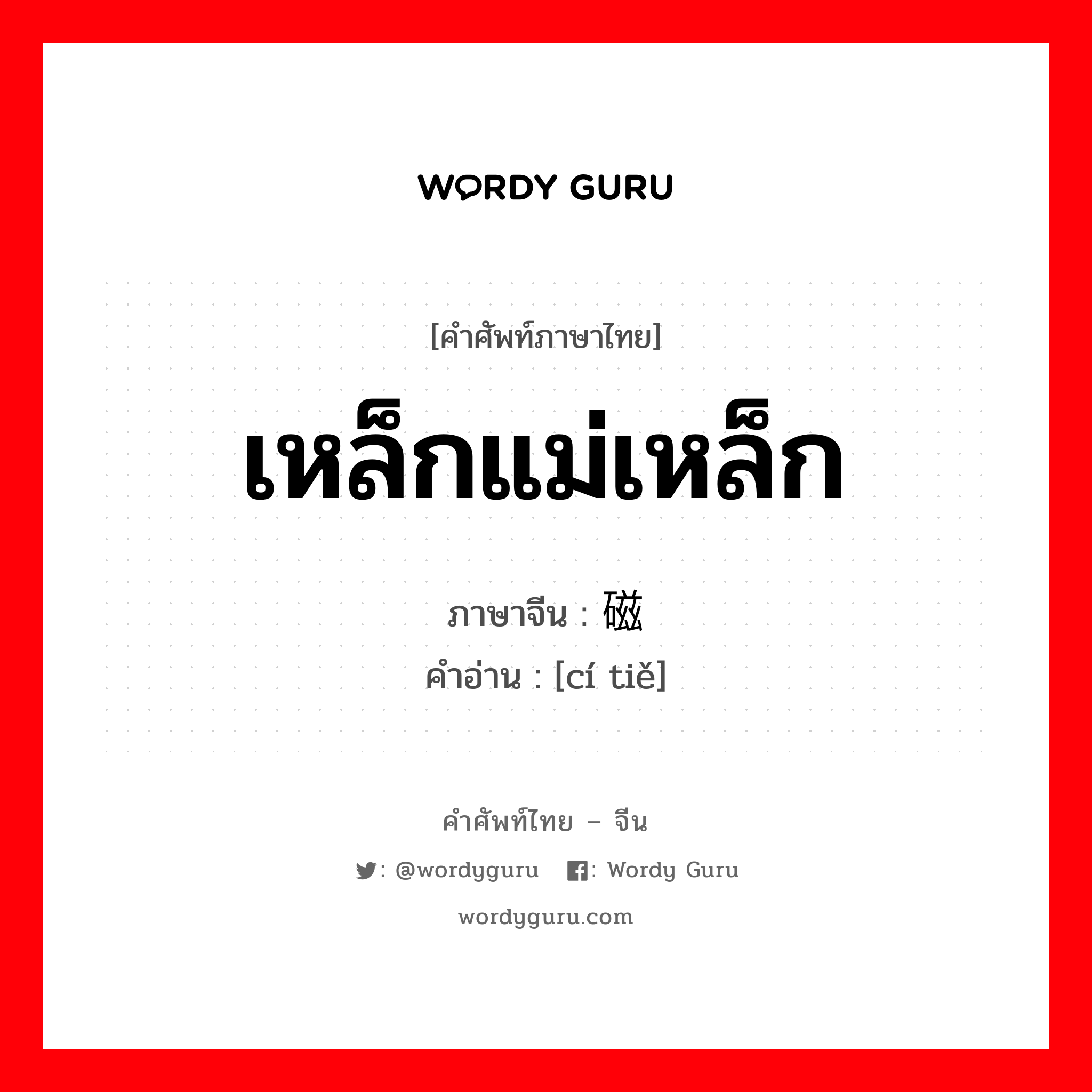 WORDY GURU

[คำศัพท์ภาษาไทย]

เหล็กแม่เหล็ก

ภาษาจีน : 磁

คำอ่าน : [cí tiě]

คำศัพท์ไทย – จีน

: @wordyguru : Wordy Guru

wordyguru.com